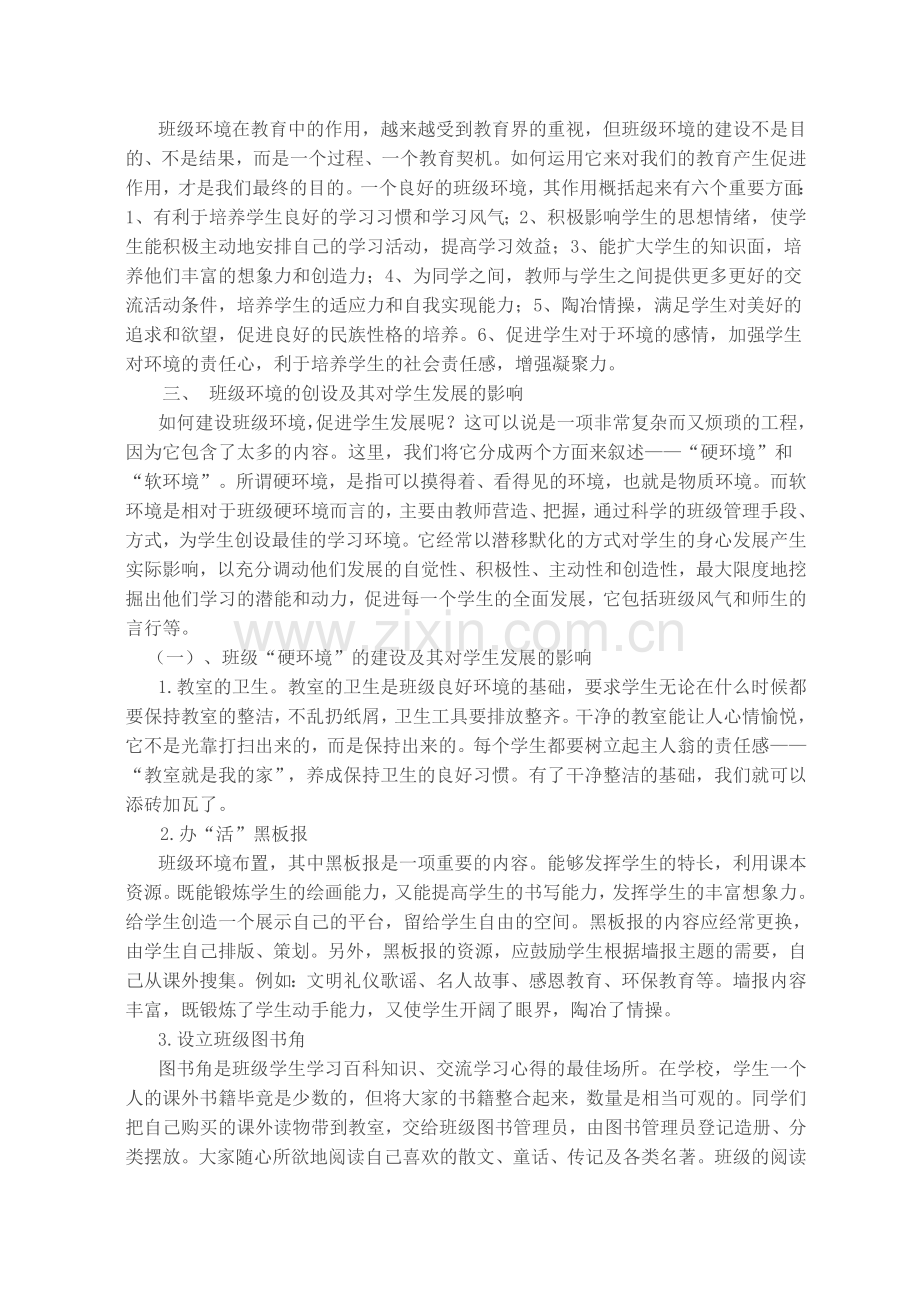 班级环境在教育中的作用，越来越受到教育界的重视，但班级环境的建设不是目的、不是结果，而是一个过程、一个教育契机。如何运用它来对我们的教育产生促进作用，才是我们最终的目的。一个良好的班级环境，其作用概括起来有六个重要方面：1、有利于培养学生良好的学习习惯和学习风气；2、积极影响学生的思想情绪，使学生能积极主动地安排自己的学习活动，提高学习效益；3、能扩大学生的知识面，培养他们丰富的想象力和创造力；4、为同学之间，教师与学生之间提供更多更好的交流活动条件，培养学生的适应力和自我实现能力；5、陶冶情操，满足学生对美好的追求和欲望，促进良好的民族性格的培养。6、促进学生对于环境的感情，加强学生对环境的责任心，利于培养学生的社会责任感，增强凝聚力。

三、 班级环境的创设及其对学生发展的影响

如何建设班级环境,促进学生发展呢？这可以说是一项非常复杂而又烦琐的工程，因为它包含了太多的内容。这里，我们将它分成两个方面来叙述——“硬环境”和“软环境”。所谓硬环境，是指可以摸得着、看得见的环境，也就是物质环境。而软环境是相对于班级硬环境而言的，主要由教师营造、把握，通过科学的班级管理手段、方式，为学生创设最佳的学习环境。它经常以潜移默化的方式对学生的身心发展产生实际影响，以充分调动他们发展的自觉性、积极性、主动性和创造性，最大限度地挖掘出他们学习的潜能和动力，促进每一个学生的全面发展，它包括班级风气和师生的言行等。

（一）、班级“硬环境”的建设及其对学生发展的影响

1.教室的卫生。教室的卫生是班级良好环境的基础，要求学生无论在什么时候都要保持教室的整洁，不乱扔纸屑，卫生工具要排放整齐。干净的教室能让人心情愉悦，它不是光靠打扫出来的，而是保持出来的。每个学生都要树立起主人翁的责任感——“教室就是我的家”，养成保持卫生的良好习惯。有了干净整洁的基础，我们就可以添砖加瓦了。

2.办“活”黑板报

班级环境布置，其中黑板报是一项重要的内容。能够发挥学生的特长，利用课本资源。既能锻炼学生的绘画能力，又能提高学生的书写能力，发挥学生的丰富想象力。给学生创造一个展示自己的平台，留给学生自由的空间。黑板报的内容应经常更换，由学生自己排版、策划。另外，黑板报的资源，应鼓励学生根据墙报主题的需要，自己从课外搜集。例如：文明礼仪歌谣、名人故事、感恩教育、环保教育等。墙报内容丰富，既锻炼了学生动手能力，又使学生开阔了眼界，陶冶了情操。

3.设立班级图书角

图书角是班级学生学习百科知识、交流学习心得的最佳场所。在学校，学生一个人的课外书籍毕竟是少数的，但将大家的书籍整合起来，数量是相当可观的。同学们把自己购买的课外读物带到教室，交给班级图书管理员，由图书管理员登记造册、分类摆放。大家随心所欲地阅读自己喜欢的散文、童话、传记及各类名著。班级的阅读

www.zixin.com.cn